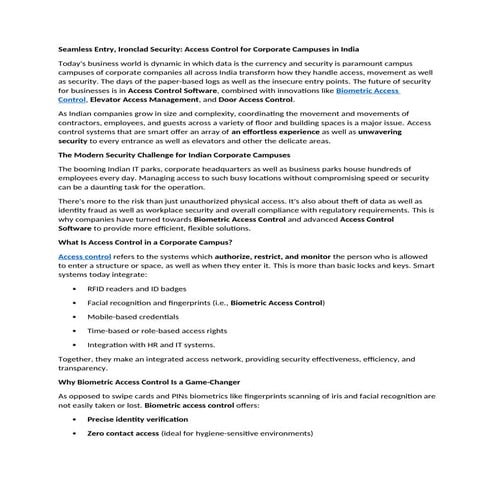 Seamless Entry, Ironclad Security: Access Control for Corporate Campuses in India

Today's business world is dynamic in which data is the currency and security is paramount campus campuses of corporate companies all across India transform how they handle access, movement as well as security. The days of the paper-based logs as well as the insecure entry points. The future of security for businesses is in Access Control Software, combined with innovations like Biometric Access Control, Elevator Access Management, and Door Access Control.

As Indian companies grow in size and complexity, coordinating the movement and movements of contractors, employees, and guests across a variety of floor and building spaces is a major issue. Access control systems that are smart offer an array of an effortless experience as well as unwavering security to every entrance as well as elevators and other the delicate areas.

The Modern Security Challenge for Indian Corporate Campuses

The booming Indian IT parks, corporate headquarters as well as business parks house hundreds of employees every day. Managing access to such busy locations without compromising speed or security can be a daunting task for the operation.

There's more to the risk than just unauthorized physical access. It's also about theft of data as well as identity fraud as well as workplace security and overall compliance with regulatory requirements. This is why companies have turned towards Biometric Access Control and advanced Access Control Software to provide more efficient, flexible solutions.

What Is Access Control in a Corporate Campus?

Access control refers to the systems which authorize, restrict, and monitor the person who is allowed to enter a structure or space, as well as when they enter it. This is more than basic locks and keys. Smart systems today integrate:

• RFID readers and ID badges
• Facial recognition and fingerprints (i.e., Biometric Access Control)
• Mobile-based credentials
• Time-based or role-based access rights
• Integration with HR and IT systems.

Together, they make an integrated access network, providing security effectiveness, efficiency, and transparency.

Why Biometric Access Control Is a Game-Changer

As opposed to swipe cards and PINs biometrics like fingerprints scanning of iris and facial recognition are not easily taken or lost. Biometric access control offers:

• Precise identity verification
• Zero contact access (ideal for hygiene-sensitive environments)